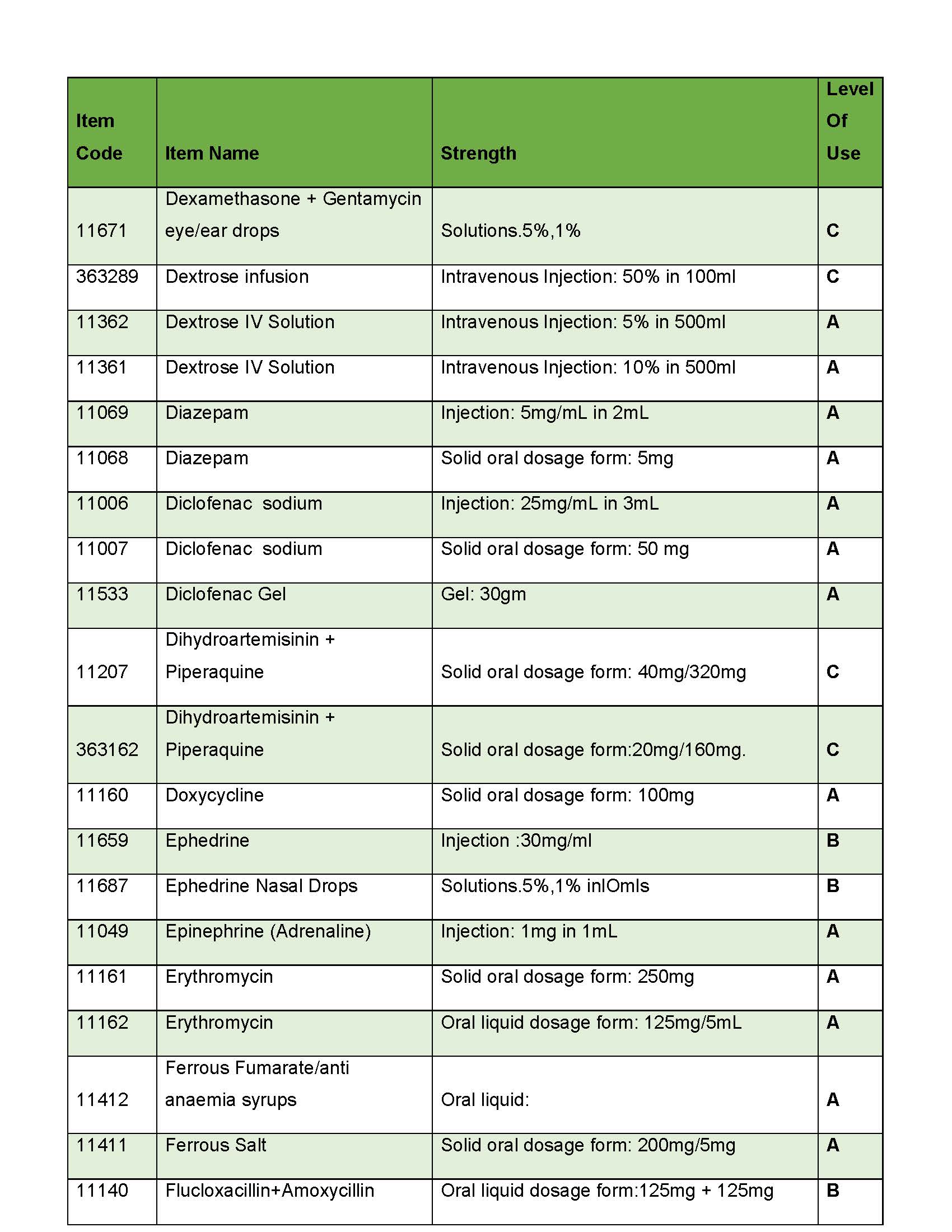 | Item Code | Item Name | Strength | Level Of Use |
|---|---|---|---|
| 11671 | Dexamethasone + Gentamycin eye/ear drops | Solutions.5%,1% | C |
| 363289 | Dextrose infusion | Intravenous Injection: 50% in 100ml | C |
| 11362 | Dextrose IV Solution | Intravenous Injection: 5% in 500ml | A |
| 11361 | Dextrose IV Solution | Intravenous Injection: 10% in 500ml | A |
| 11069 | Diazepam | Injection: 5mg/mL in 2mL | A |
| 11068 | Diazepam | Solid oral dosage form: 5mg | A |
| 11006 | Diclofenac sodium | Injection: 25mg/mL in 3mL | A |
| 11007 | Diclofenac sodium | Solid oral dosage form: 50 mg | A |
| 11533 | Diclofenac Gel | Gel: 30gm | A |
| 11207 | Dihydroartemisinin + Piperaquine | Solid oral dosage form: 40mg/320mg | C |
| 363162 | Dihydroartemisinin + Piperaquine | Solid oral dosage form:20mg/160mg. | C |
| 11160 | Doxycycline | Solid oral dosage form: 100mg | A |
| 11659 | Ephedrine | Injection :30mg/ml | B |
| 11687 | Ephedrine Nasal Drops | Solutions.5%,1% inlOmls | B |
| 11049 | Epinephrine (Adrenaline) | Injection: 1mg in 1mL | A |
| 11161 | Erythromycin | Solid oral dosage form: 250mg | A |
| 11162 | Erythromycin | Oral liquid dosage form: 125mg/5mL | A |
| 11412 | Ferrous Fumarate/anti anaemia syrups | Oral liquid: | A |
| 11411 | Ferrous Salt | Solid oral dosage form: 200mg/5mg | A |
| 11140 | Flucloxacillin+Amoxycillin | Oral liquid dosage form:125mg + 125mg | B |